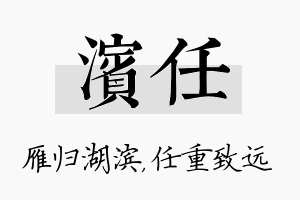 濱任

雁归湖滨，任重致远